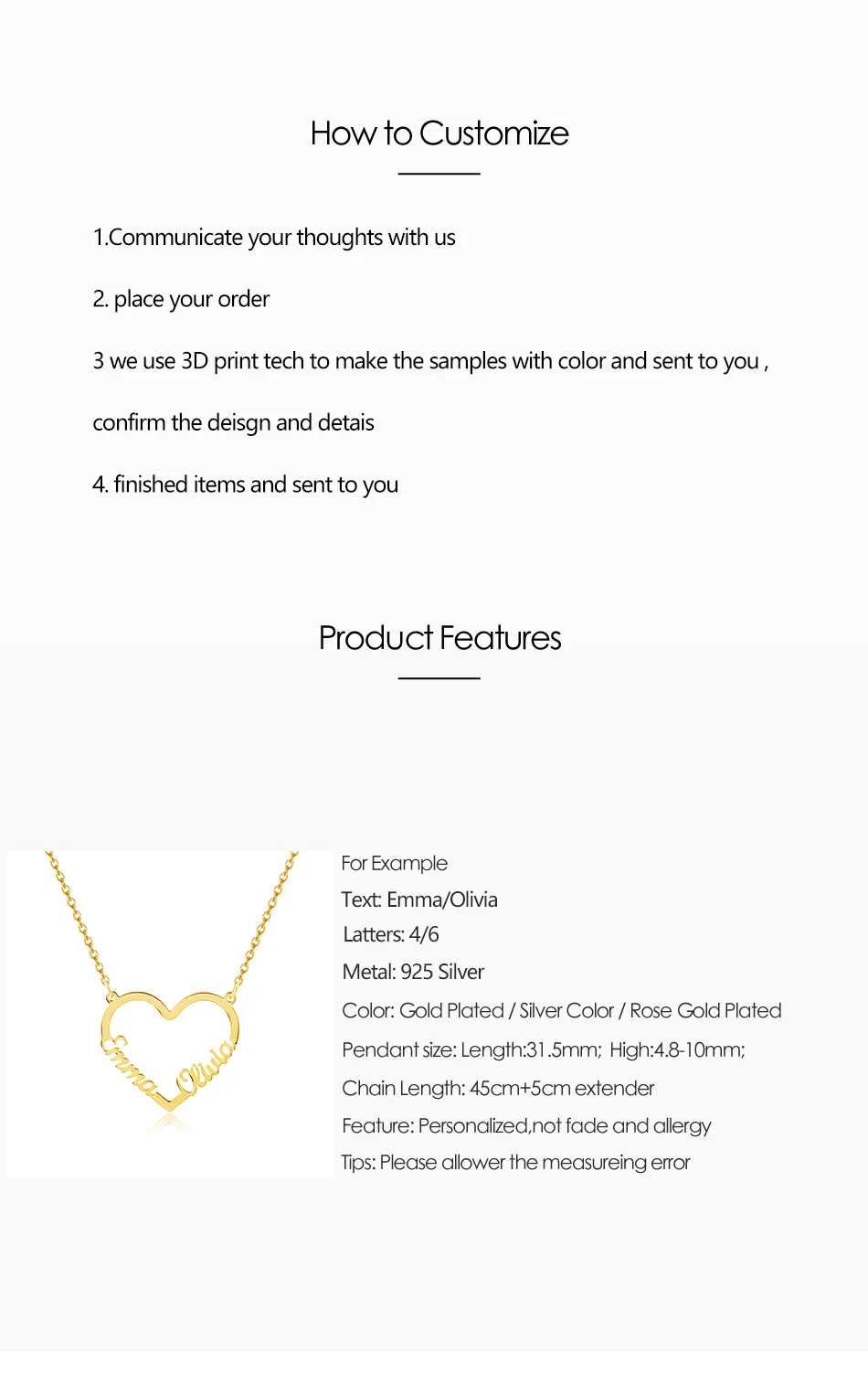 How to Customize

1.Communicate your thoughts with us

2. place your order

3 we use 3D print tech to make the samples with color and sent to you , confirm the deisgn and detais

4. finished items and sent to you

Product Features

Emma Olivia

For Example
Text: Emma/Olivia
Latters: 4/6
Metal: 925 Silver
Color: Gold Plated / Silver Color / Rose Gold Plated
Pendant size: Length:31.5mm; High:4.8-10mm;
Chain Length: 45cm+5cm extender
Feature: Personalized,not fade and allergy
Tips: Please allower the measureing error